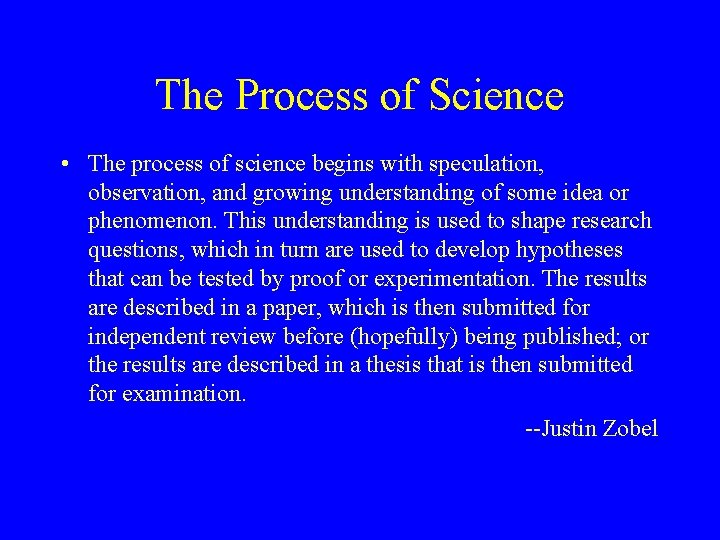 The Process of Science

• The process of science begins with speculation, observation, and growing understanding of some idea or phenomenon. This understanding is used to shape research questions, which in turn are used to develop hypotheses that can be tested by proof or experimentation. The results are described in a paper, which is then submitted for independent review before (hopefully) being published; or the results are described in a thesis that is then submitted for examination.

--Justin Zobel